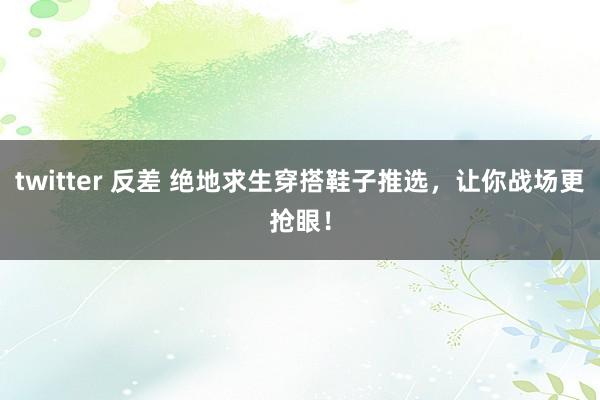 twitter 反差 绝地求生穿搭鞋子推选，让你战场更抢眼！